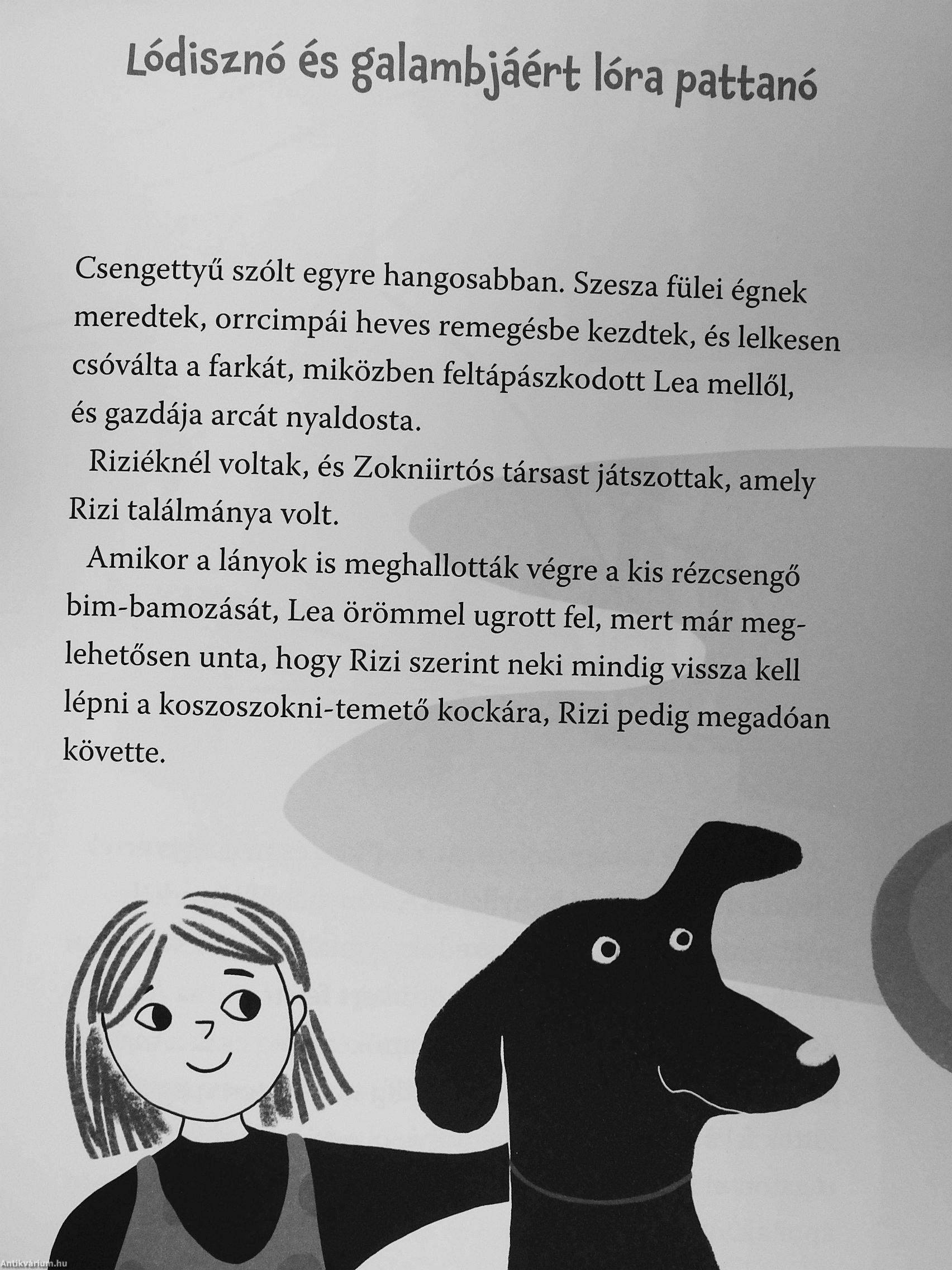 Lódisznó és galambjáért lóra pattanó

Csengettyű szólt egyre hangosabban. Szesza fülei égnek meredtek, orrcimpái heves remegésbe kezdtek, és lelkesen csóválta a farkát, miközben feltápászkodott Lea mellől, és gazdája arcát nyaldosta.

Riziéknél voltak, és Zokniirtós társast játszottak, amely Rizi találmánya volt.

Amikor a lányok is meghallották végre a kis rézcsengő bim-bamozását, Lea örömmel ugrott fel, mert már meglehetősen unta, hogy Rizi szerint neki mindig vissza kell lépni a koszoszokni-temető kockára, Rizi pedig megadóan követte.

Antikvárium.hu